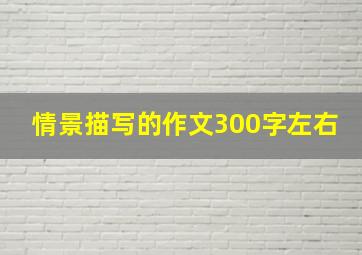 情景描写的作文300字左右